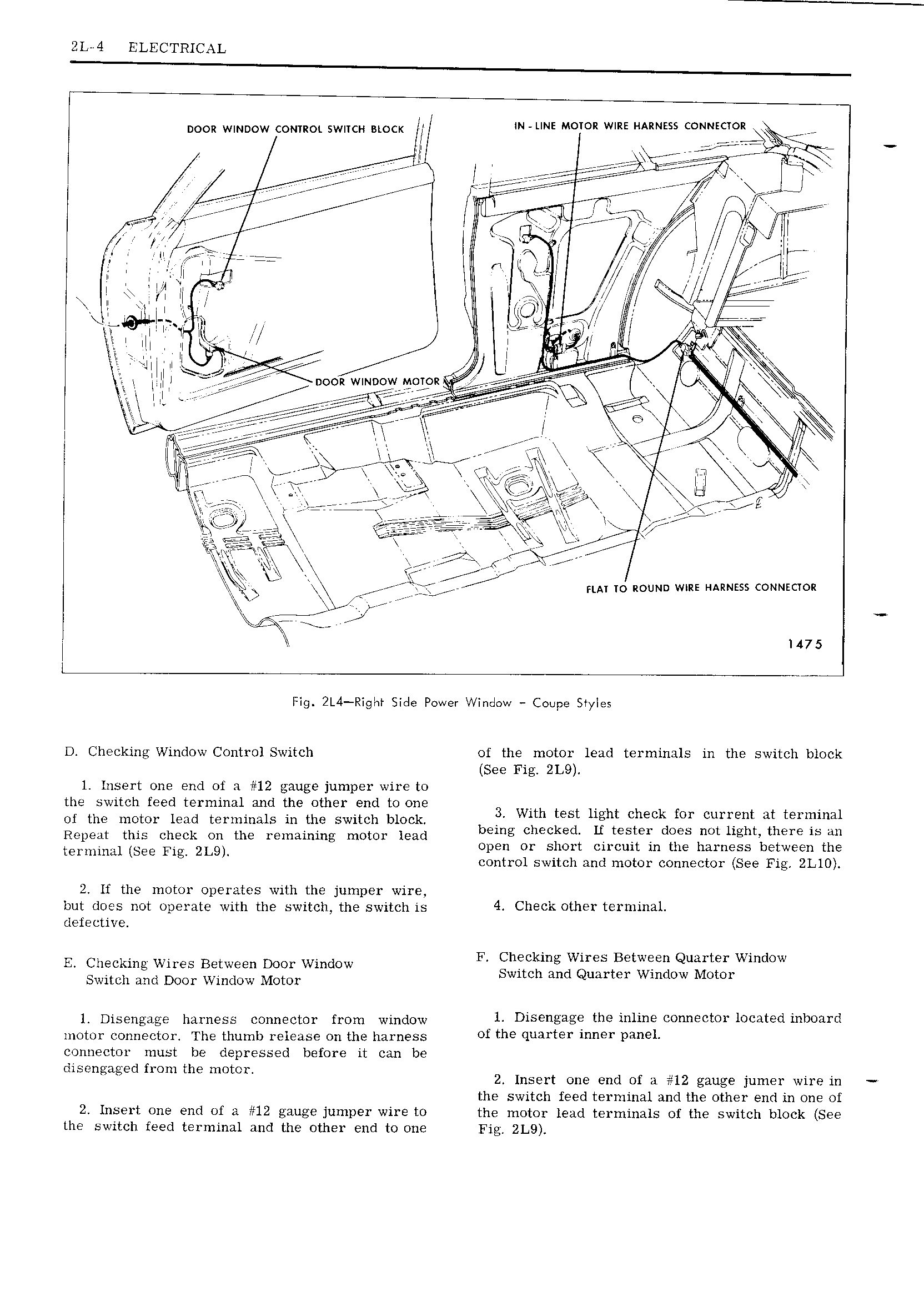 2L-4 ELECTRICAL

DOOR WINDOW CONTROL SWITCH BLOCK

IN - LINE MOTOR WIRE HARNESS CONNECTOR

DOOR WINDOW MOTOR

FLAT TO ROUND WIRE HARNESS CONNECTOR

1475

Fig. 2L4—Right Side Power Window - Coupe Styles

D. Checking Window Control Switch

1. Insert one end of a #12 gauge jumper wire to the switch feed terminal and the other end to one of the motor lead terminals in the switch block. Repeat this check on the remaining motor lead terminal (See Fig. 2L9).

2. If the motor operates with the jumper wire, but does not operate with the switch, the switch is defective.

E. Checking Wires Between Door Window Switch and Door Window Motor

1. Disengage harness connector from window motor connector. The thumb release on the harness connector must be depressed before it can be disengaged from the motor.

2. Insert one end of a #12 gauge jumper wire to the switch feed terminal and the other end to one of the motor lead terminals in the switch block (See Fig. 2L9).

3. With test light check for current at terminal being checked. If tester does not light, there is an open or short circuit in the harness between the control switch and motor connector (See Fig. 2L10).

4. Check other terminal.

F. Checking Wires Between Quarter Window Switch and Quarter Window Motor

1. Disengage the inline connector located inboard of the quarter inner panel.

2. Insert one end of a #12 gauge jumer wire in the switch feed terminal and the other end in one of the motor lead terminals of the switch block (See Fig. 2L9).